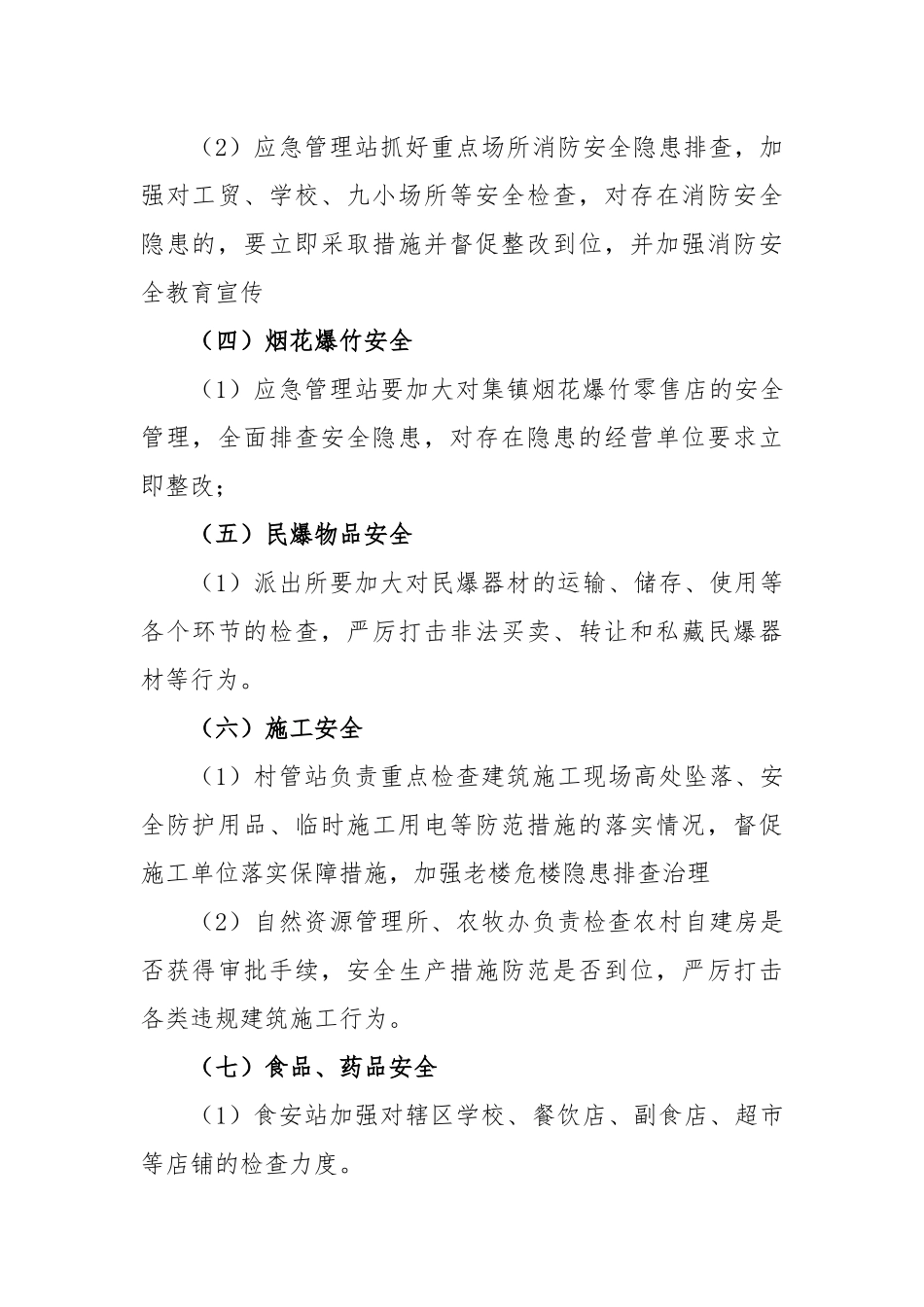 （2）应急管理站抓好重点场所消防安全隐患排查，加强对工贸、学校、九小场所等安全检查，对存在消防安全隐患的，要立即采取措施并督促整改到位，并加强消防安全教育宣传

（四）烟花爆竹安全

（1）应急管理站要加大对集镇烟花爆竹零售店的安全管理，全面排查安全隐患，对存在隐患的经营单位要求立即整改；

（五）民爆物品安全

（1）派出所要加大对民爆器材的运输、储存、使用等各个环节的检查，严厉打击非法买卖、转让和私藏民爆器材等行为。

（六）施工安全

（1）村管站负责重点检查建筑施工现场高处坠落、安全防护用品、临时施工用电等防范措施的落实情况，督促施工单位落实保障措施，加强老楼危楼隐患排查治理

（2）自然资源管理所、农牧办负责检查农村自建房是否获得审批手续，安全生产措施防范是否到位，严厉打击各类违规建筑施工行为。

（七）食品、药品安全

（1）食安站加强对辖区学校、餐饮店、副食店、超市等店铺的检查力度。